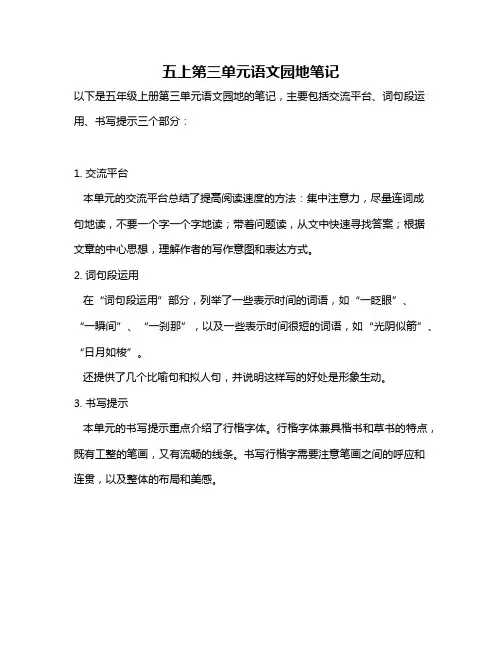 五上第三单元语文园地笔记

以下是五年级上册第三单元语文园地的笔记，主要包括交流平台、词句段运用、书写提示三个部分：

1. 交流平台

本单元的交流平台总结了提高阅读速度的方法：集中注意力，尽量连词成句地读，不要一个字一个字地读；带着问题读，从文中快速寻找答案；根据文章的中心思想，理解作者的写作意图和表达方式。

2. 词句段运用

在“词句段运用”部分，列举了一些表示时间的词语，如“一眨眼”、“一瞬间”、“一刹那”，以及一些表示时间很短的词语，如“光阴似箭”、“日月如梭”。

还提供了几个比喻句和拟人句，并说明这样写的好处是形象生动。

3. 书写提示

本单元的书写提示重点介绍了行楷字体。行楷字体兼具楷书和草书的特点，既有工整的笔画，又有流畅的线条。书写行楷字需要注意笔画之间的呼应和连贯，以及整体的布局和美感。